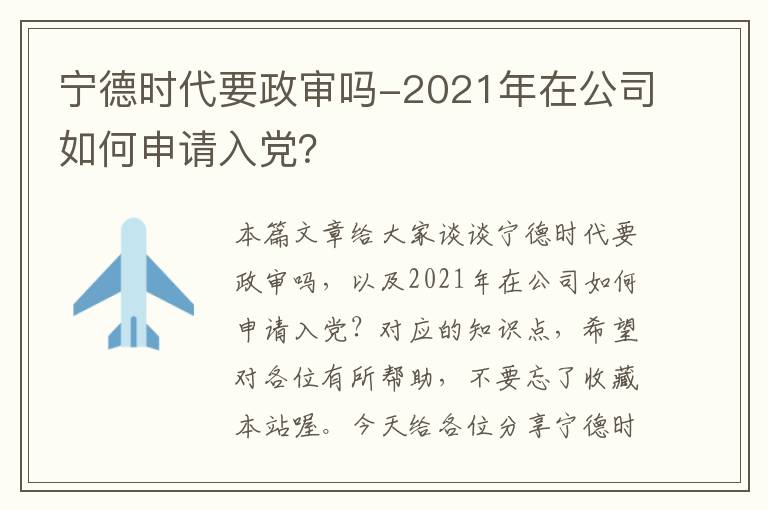 宁德时代要政审吗-2021年在公司如何申请入党?

本篇文章给大家谈谈宁德时代要政审吗，以及2021年在公司如何申请入党？对应的知识点，希望对各位有所帮助，不要忘了收藏本站喔。今天给各位分享宁德时